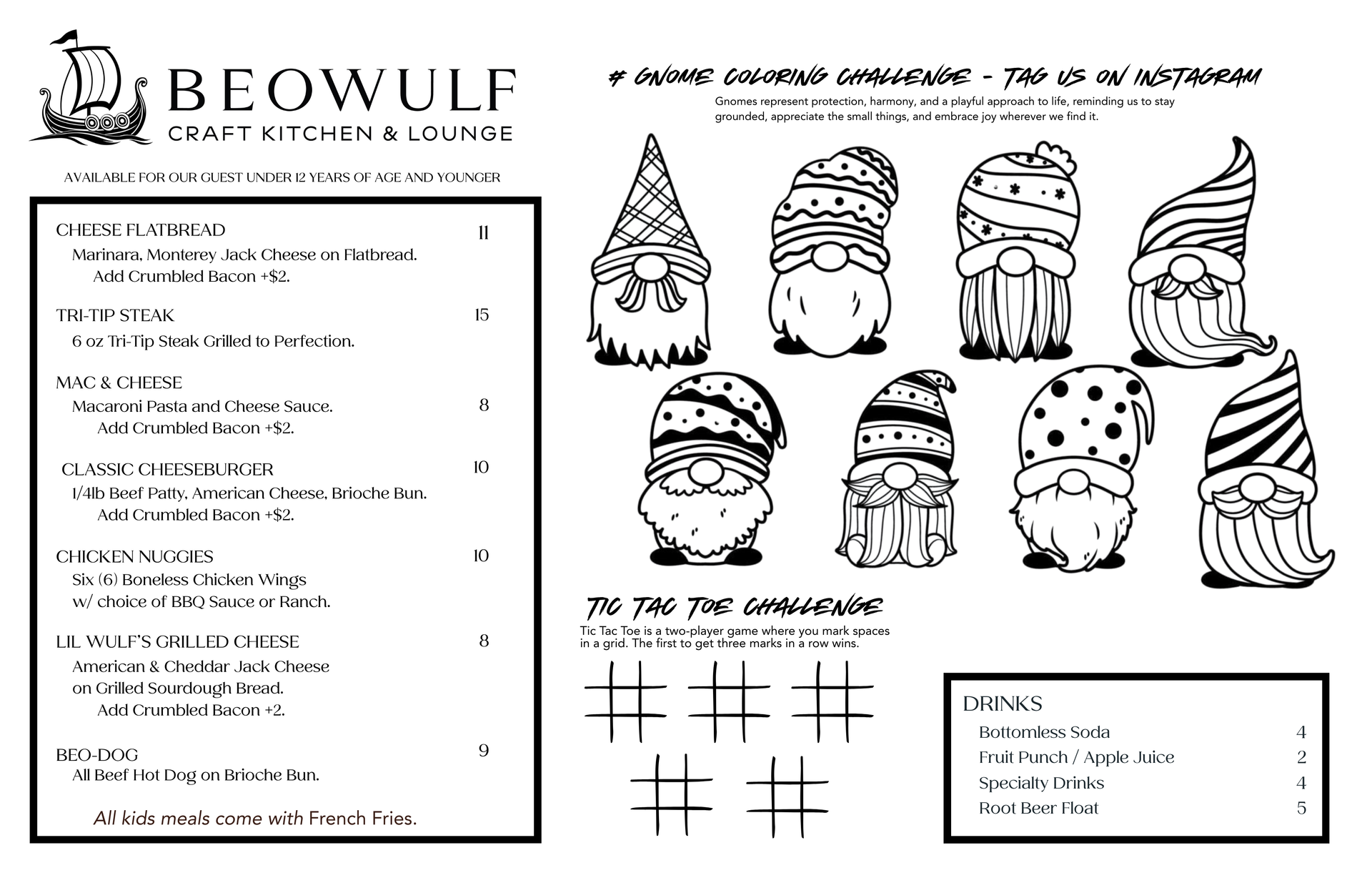 BEOWULF
CRAFT KITCHEN & LOUNGE

AVAILABLE FOR OUR GUEST UNDER 12 YEARS OF AGE AND YOUNGER

CHEESE FLATBREAD 11
Marinara, Monterey Jack Cheese on Flatbread.
Add Crumbled Bacon +$2.

TRI-TIP STEAK 15
6 oz Tri-Tip Steak Grilled to Perfection.

MAC & CHEESE 8
Macaroni Pasta and Cheese Sauce.
Add Crumbled Bacon +$2.

CLASSIC CHEESEBURGER 10
1/4lb Beef Patty, American Cheese, Brioche Bun.
Add Crumbled Bacon +$2.

CHICKEN NUGGIES 10
Six (6) Boneless Chicken Wings
w/ choice of BBQ Sauce or Ranch.

LIL WULF'S GRILLED CHEESE 8
American & Cheddar Jack Cheese
on Grilled Sourdough Bread.
Add Crumbled Bacon +2.

BEO-DOG 9
All Beef Hot Dog on Brioche Bun.

All kids meals come with French Fries.

# GNOME COLORING CHALLENGE - TAG US ON INSTAGRAM
Gnomes represent protection, harmony, and a playful approach to life, reminding us to stay grounded, appreciate the small things, and embrace joy wherever we find it.

TIC TAC TOE CHALLENGE
Tic Tac Toe is a two-player game where you mark spaces in a grid. The first to get three marks in a row wins.

DRINKS
Bottomless Soda 4
Fruit Punch / Apple Juice 2
Specialty Drinks 4
Root Beer Float 5